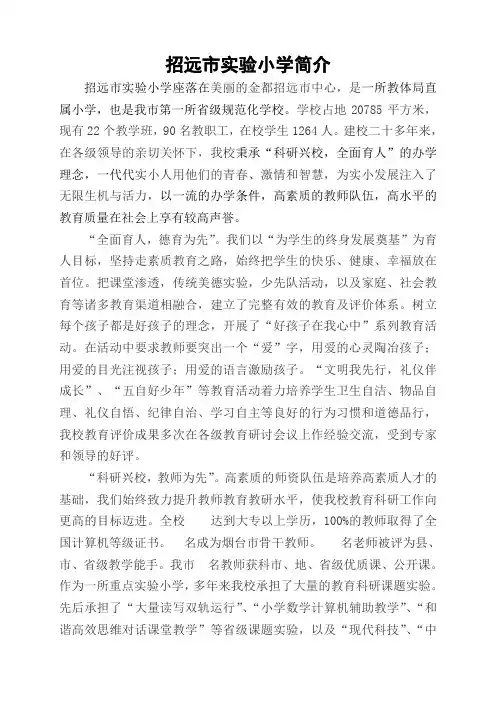 招远市实验小学简介

招远市实验小学座落在美丽的金都招远市中心，是一所教体局直属小学，也是我市第一所省级规范化学校。学校占地 20785 平方米，现有 22 个教学班，90 名教职工，在校学生 1264 人。建校二十多年来，在各级领导的亲切关怀下，我校秉承“科研兴校，全面育人”的办学理念，一代代实小人用他们的青春、激情和智慧，为实小发展注入了无限生机与活力，以一流的办学条件，高素质的教师队伍，高水平的教育质量在社会上享有较高声誉。

“全面育人，德育为先”。我们以“为学生的终身发展奠基”为育人目标，坚持走素质教育之路，始终把学生的快乐、健康、幸福放在首位。把课堂渗透，传统美德实验，少先队活动，以及家庭、社会教育等诸多教育渠道相融合，建立了完整有效的教育及评价体系。树立每个孩子都是好孩子的理念，开展了“好孩子在我心中”系列教育活动。在活动中要求教师要突出一个“爱”字，用爱的心灵陶冶孩子；用爱的目光注视孩子；用爱的语言激励孩子。“文明我先行，礼仪伴成长”、“五自好少年”等教育活动着力培养学生卫生自洁、物品自理、礼仪自悟、纪律自治、学习自主等良好的行为习惯和道德品行，我校教育评价成果多次在各级教育研讨会议上作经验交流，受到专家和领导的好评。

“科研兴校，教师为先”。高素质的师资队伍是培养高素质人才的基础，我们始终致力提升教师教育教研水平，使我校教育科研工作向更高的目标迈进。全校　　达到大专以上学历，100%的教师取得了全国计算机等级证书。　名成为烟台市骨干教师。　名老师被评为县、市、省级教学能手。我市　名教师获科市、地、省级优质课、公开课。作为一所重点实验小学，多年来我校承担了大量的教育科研课题实验。先后承担了“大量读写双轨运行”、“小学数学计算机辅助教学”、“和谐高效思维对话课堂教学”等省级课题实验，以及“现代科技”、“中